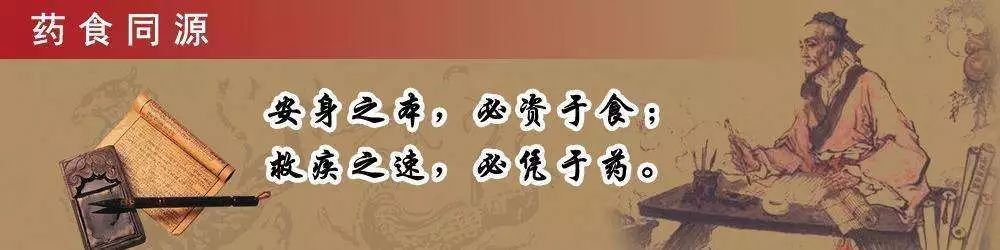 药食同源

安身之本，必资于食；
救疾之速，必凭于药。